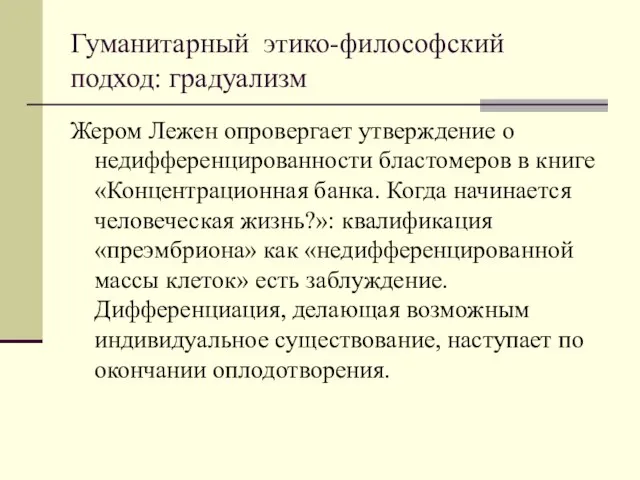 Гуманитарный этико-философский подход: градуализм

Жером Лежен опровергает утверждение о недифференцированности бластомеров в книге «Концентрационная банка. Когда начинается человеческая жизнь?»: квалификация «преэмбриона» как «недифференцированной массы клеток» есть заблуждение. Дифференциация, делающая возможным индивидуальное существование, наступает по окончании оплодотворения.